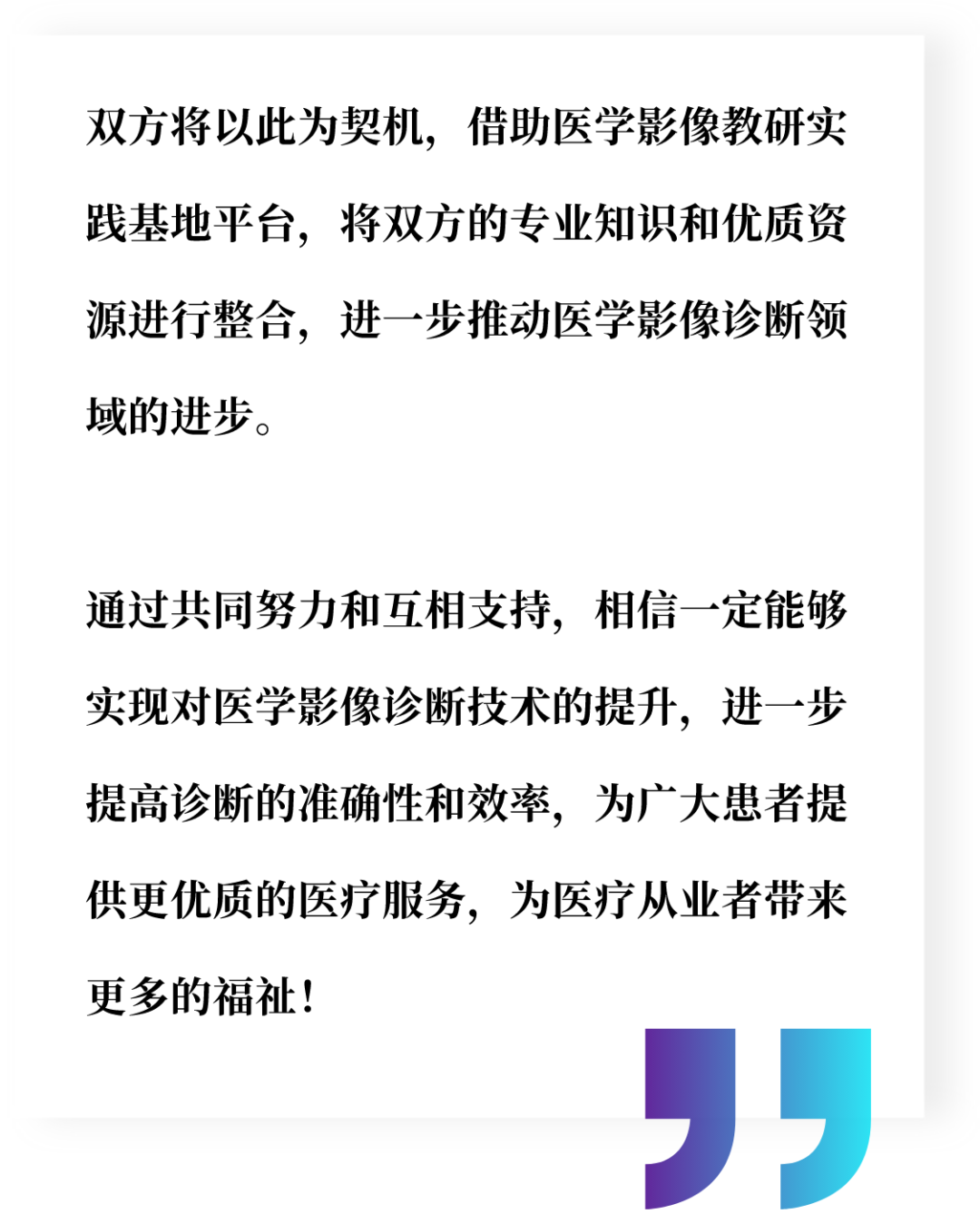 双方将以此为契机，借助医学影像教研实践基地平台，将双方的专业知识和优质资源进行整合，进一步推动医学影像诊断领域的进步。

通过共同努力和互相支持，相信一定能够实现对医学影像诊断技术的提升，进一步提高诊断的准确性和效率，为广大患者提供更优质的医疗服务，为医疗从业者带来更多的福祉！